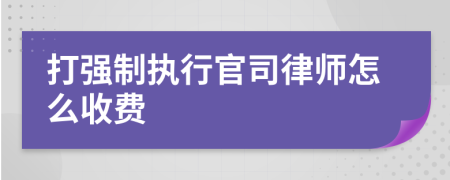 打强制执行官司律师怎么收费